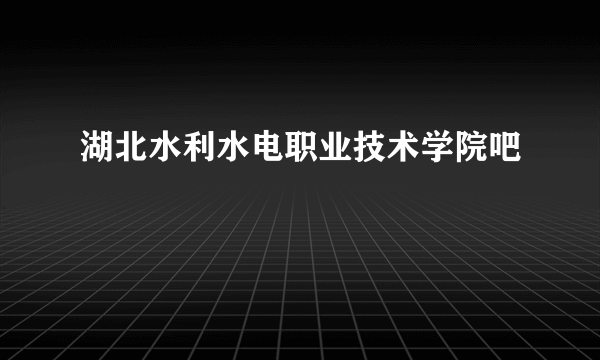 湖北水利水电职业技术学院吧